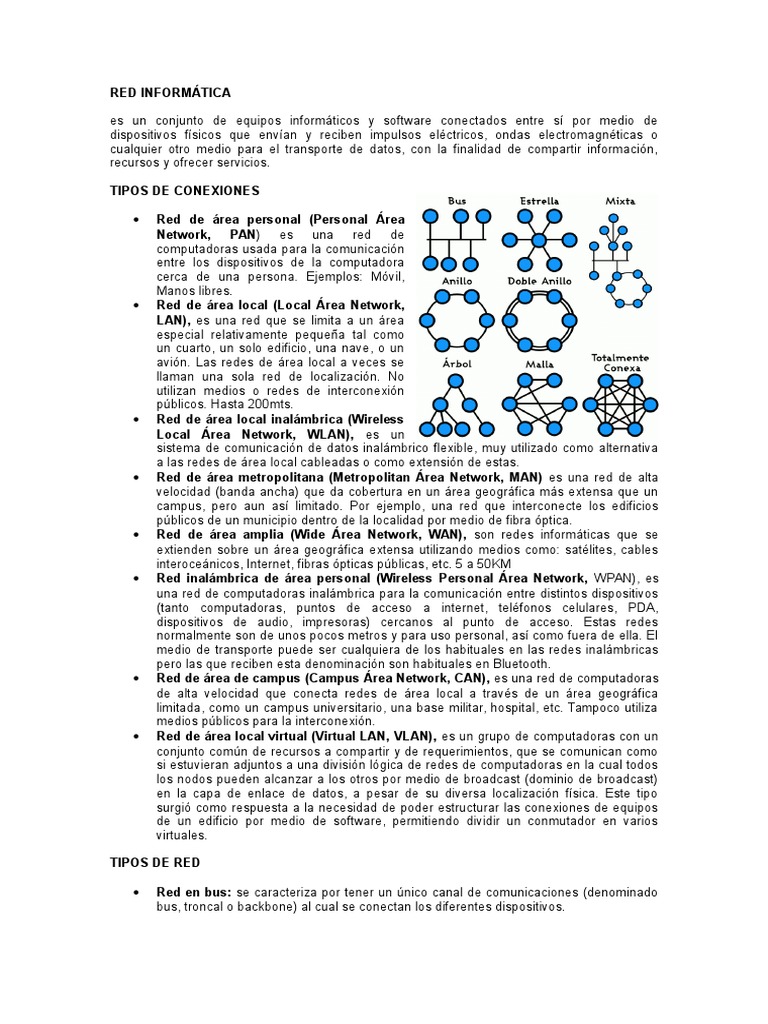 RED INFORMÁTICA

es un conjunto de equipos informáticos y software conectados entre sí por medio de dispositivos físicos que envían y reciben impulsos eléctricos, ondas electromagnéticas o cualquier otro medio para el transporte de datos, con la finalidad de compartir información, recursos y ofrecer servicios.

TIPOS DE CONEXIONES

Bus
Estrella
Mixta
Anillo
Doble Anillo
Árbol
Malla
Totalmente Conexa

• Red de área personal (Personal Área Network, PAN) es una red de computadoras usada para la comunicación entre los dispositivos de la computadora cerca de una persona. Ejemplos: Móvil, Manos libres.
• Red de área local (Local Área Network, LAN), es una red que se limita a un área especial relativamente pequeña tal como un cuarto, un solo edificio, una nave, o un avión. Las redes de área local a veces se llaman una sola red de localización. No utilizan medios o redes de interconexión públicos. Hasta 200mts.
• Red de área local inalámbrica (Wireless Local Área Network, WLAN), es un sistema de comunicación de datos inalámbrico flexible, muy utilizado como alternativa a las redes de área local cableadas o como extensión de estas.
• Red de área metropolitana (Metropolitan Área Network, MAN) es una red de alta velocidad (banda ancha) que da cobertura en un área geográfica más extensa que un campus, pero aun así limitado. Por ejemplo, una red que interconecte los edificios públicos de un municipio dentro de la localidad por medio de fibra óptica.
• Red de área amplia (Wide Área Network, WAN), son redes informáticas que se extienden sobre un área geográfica extensa utilizando medios como: satélites, cables interoceánicos, Internet, fibras ópticas públicas, etc. 5 a 50KM
• Red inalámbrica de área personal (Wireless Personal Área Network, WPAN), es una red de computadoras inalámbrica para la comunicación entre distintos dispositivos (tanto computadoras, puntos de acceso a internet, teléfonos celulares, PDA, dispositivos de audio, impresoras) cercanos al punto de acceso. Estas redes normalmente son de unos pocos metros y para uso personal, así como fuera de ella. El medio de transporte puede ser cualquiera de los habituales en las redes inalámbricas pero las que reciben esta denominación son habituales en Bluetooth.
• Red de área de campus (Campus Área Network, CAN), es una red de computadoras de alta velocidad que conecta redes de área local a través de un área geográfica limitada, como un campus universitario, una base militar, hospital, etc. Tampoco utiliza medios públicos para la interconexión.
• Red de área local virtual (Virtual LAN, VLAN), es un grupo de computadoras con un conjunto común de recursos a compartir y de requerimientos, que se comunican como si estuvieran adjuntos a una división lógica de redes de computadoras en la cual todos los nodos pueden alcanzar a los otros por medio de broadcast (dominio de broadcast) en la capa de enlace de datos, a pesar de su diversa localización física. Este tipo surgió como respuesta a la necesidad de poder estructurar las conexiones de equipos de un edificio por medio de software, permitiendo dividir un conmutador en varios virtuales.

TIPOS DE RED

• Red en bus: se caracteriza por tener un único canal de comunicaciones (denominado bus, troncal o backbone) al cual se conectan los diferentes dispositivos.